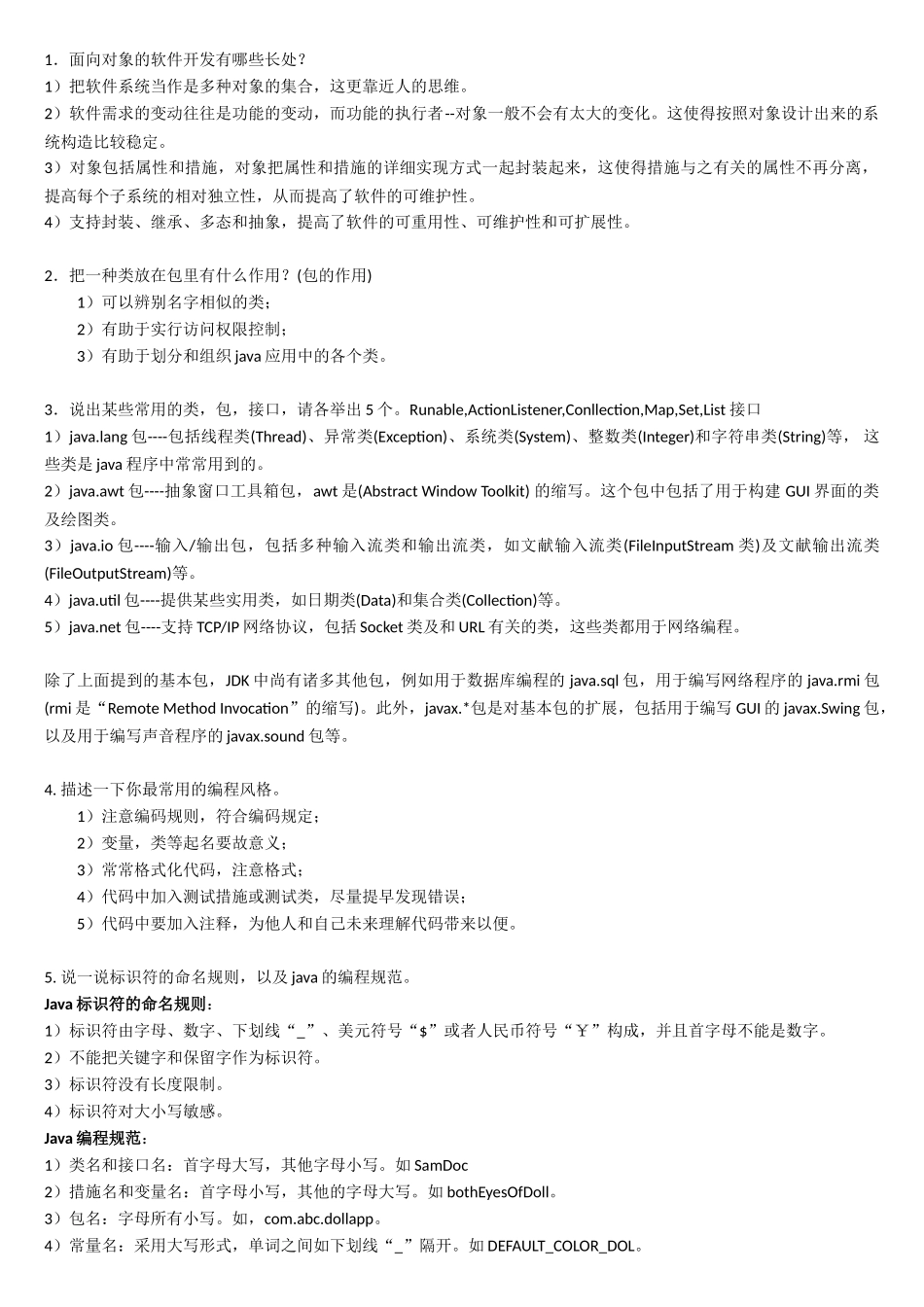 1．面向对象的软件开发有哪些长处？
1）把软件系统当作是多种对象的集合，这更靠近人的思维。
2）软件需求的变动往往是功能的变动，而功能的执行者--对象一般不会有太大的变化。这使得按照对象设计出来的系统构造比较稳定。
3）对象包括属性和措施，对象把属性和措施的详细实现方式一起封装起来，这使得措施与之有关的属性不再分离，提高每个子系统的相对独立性，从而提高了软件的可维护性。
4）支持封装、继承、多态和抽象，提高了软件的可重用性、可维护性和可扩展性。

2．把一种类放在包里有什么作用？(包的作用)
1）可以辨别名字相似的类；
2）有助于实行访问权限控制；
3）有助于划分和组织 java 应用中的各个类。

3．说出某些常用的类，包，接口，请各举出 5 个。Runable,ActionListener,Conllection,Map,Set,List 接口
1）java.lang 包----包括线程类(Thread)、异常类(Exception)、系统类(System)、整数类(Integer)和字符串类(String)等， 这些类是 java 程序中常常用到的。
2）java.awt 包----抽象窗口工具箱包，awt 是(Abstract Window Toolkit) 的缩写。这个包中包括了用于构建 GUI 界面的类及绘图类。
3）java.io 包----输入/输出包，包括多种输入流类和输出流类，如文献输入流类(FileInputStream 类)及文献输出流类(FileOutputStream)等。
4）java.util 包----提供某些实用类，如日期类(Data)和集合类(Collection)等。
5）java.net 包----支持 TCP/IP 网络协议，包括 Socket 类及和 URL 有关的类，这些类都用于网络编程。

除了上面提到的基本包，JDK 中尚有诸多其他包，例如用于数据库编程的 java.sql 包，用于编写网络程序的 java.rmi 包(rmi 是“Remote Method Invocation”的缩写)。此外，javax.*包是对基本包的扩展，包括用于编写 GUI 的 javax.Swing 包，以及用于编写声音程序的 javax.sound 包等。

4. 描述一下你最常用的编程风格。
1）注意编码规则，符合编码规定；
2）变量，类等起名要故意义；
3）常常格式化代码，注意格式；
4）代码中加入测试措施或测试类，尽量提早发现错误；
5）代码中要加入注释，为他人和自己未来理解代码带来以便。

5. 说一说标识符的命名规则，以及 java 的编程规范。
Java 标识符的命名规则：
1）标识符由字母、数字、下划线“_”、美元符号“$”或者人民币符号“￥”构成，并且首字母不能是数字。
2）不能把关键字和保留字作为标识符。
3）标识符没有长度限制。
4）标识符对大小写敏感。
Java 编程规范：
1）类名和接口名：首字母大写，其他字母小写。如 SamDoc
2）措施名和变量名：首字母小写，其他的字母大写。如 bothEyesOfDoll。
3）包名：字母所有小写。如，com.abc.dollapp。
4）常量名：采用大写形式，单词之间如下划线“_”隔开。如 DEFAULT_COLOR_DOL。